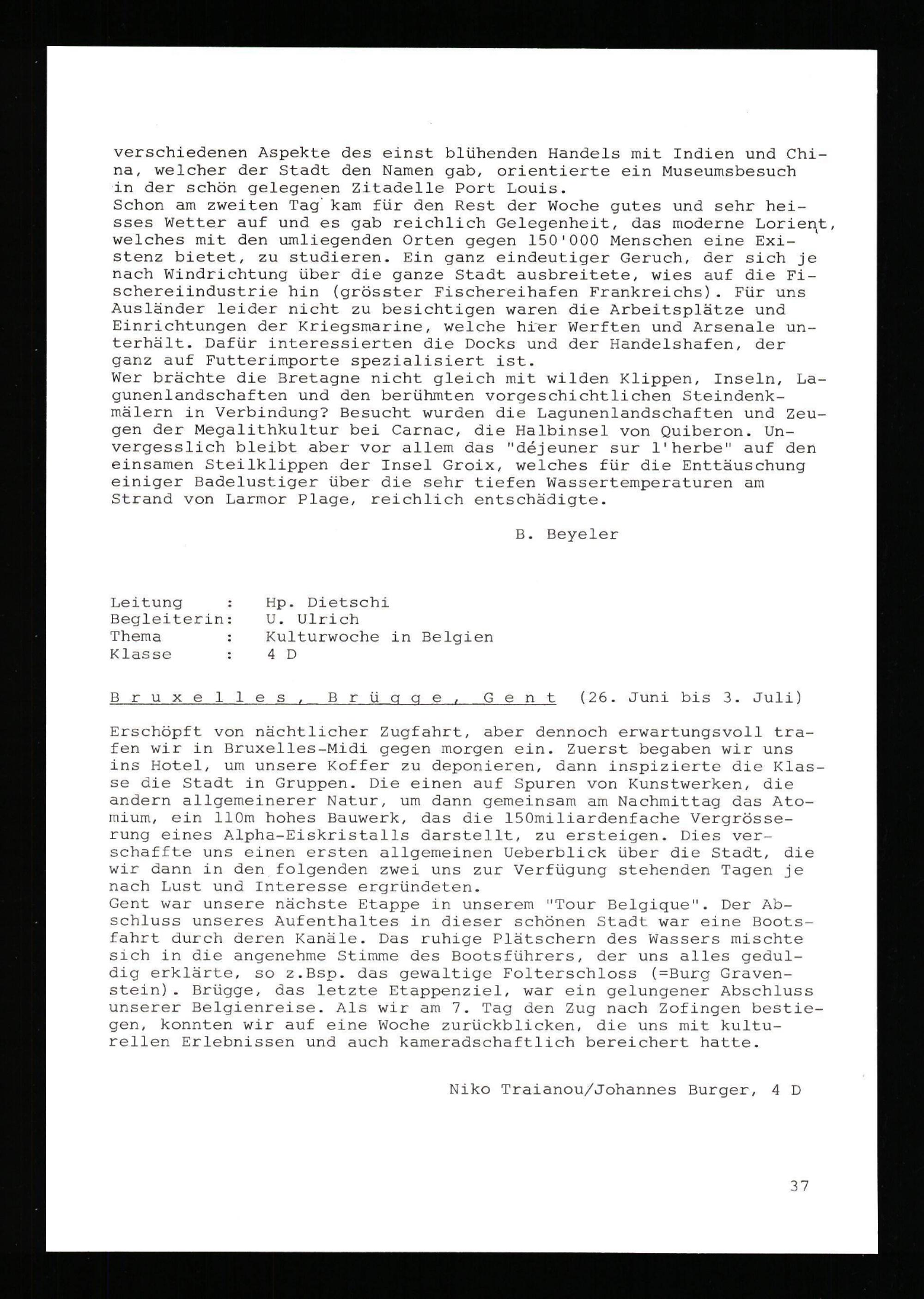 verschiedenen Aspekte des einst blühenden Handels mit Indien und China, welcher der Stadt den Namen gab, orientierte ein Museumsbesuch in der schön gelegenen Zitadelle Port Louis.
Schon am zweiten Tag kam für den Rest der Woche gutes und sehr heisses Wetter auf und es gab reichlich Gelegenheit, das moderne Lorient, welches mit den umliegenden Orten gegen 150'000 Menschen eine Existenz bietet, zu studieren. Ein ganz eindeutiger Geruch, der sich je nach Windrichtung über die ganze Stadt ausbreitete, wies auf die Fischereiindustrie hin (grösster Fischereihafen Frankreichs). Für uns Ausländer leider nicht zu besichtigen waren die Arbeitsplätze und Einrichtungen der Kriegsmarine, welche hier Werften und Arsenale unterhält. Dafür interessierten die Docks und der Handelshafen, der ganz auf Futterimporte spezialisiert ist.
Wer brächte die Bretagne nicht gleich mit wilden Klippen, Inseln, Lagunenlandschaften und den berühmten vorgeschichtlichen Steindenkmälern in Verbindung? Besucht wurden die Lagunenlandschaften und Zeugen der Megalithkultur bei Carnac, die Halbinsel von Quiberon. Unvergesslich bleibt aber vor allem das "déjeuner sur l'herbe" auf den einsamen Steilklippen der Insel Groix, welches für die Enttäuschung einiger Badelustiger über die sehr tiefen Wassertemperaturen am Strand von Larmor Plage, reichlich entschädigte.

B. Beyeler

Leitung : Hp. Dietschi
Begleiterin: U. Ulrich
Thema : Kulturwoche in Belgien
Klasse : 4 D

Bruxelles, Brügge, Gent (26. Juni bis 3. Juli)

Erschöpft von nächtlicher Zugfahrt, aber dennoch erwartungsvoll trafen wir in Bruxelles-Midi gegen morgen ein. Zuerst begaben wir uns ins Hotel, um unsere Koffer zu deponieren, dann inspizierte die Klasse die Stadt in Gruppen. Die einen auf Spuren von Kunstwerken, die andern allgemeinerer Natur, um dann gemeinsam am Nachmittag das Atomium, ein 110m hohes Bauwerk, das die 150miliardenfache Vergrösserung eines Alpha-Eiskristalls darstellt, zu ersteigen. Dies verschaffte uns einen ersten allgemeinen Ueberblick über die Stadt, die wir dann in den folgenden zwei uns zur Verfügung stehenden Tagen je nach Lust und Interesse ergründeten.
Gent war unsere nächste Etappe in unserem "Tour Belgique". Der Abschluss unseres Aufenthaltes in dieser schönen Stadt war eine Bootsfahrt durch deren Kanäle. Das ruhige Plätschern des Wassers mischte sich in die angenehme Stimme des Bootsführers, der uns alles geduldig erklärte, so z.Bsp. das gewaltige Folterschloss (=Burg Gravenstein). Brügge, das letzte Etappenziel, war ein gelungener Abschluss unserer Belgienreise. Als wir am 7. Tag den Zug nach Zofingen bestiegen, konnten wir auf eine Woche zurückblicken, die uns mit kulturellen Erlebnissen und auch kameradschaftlich bereichert hatte.

Niko Traianou/Johannes Burger, 4 D

37